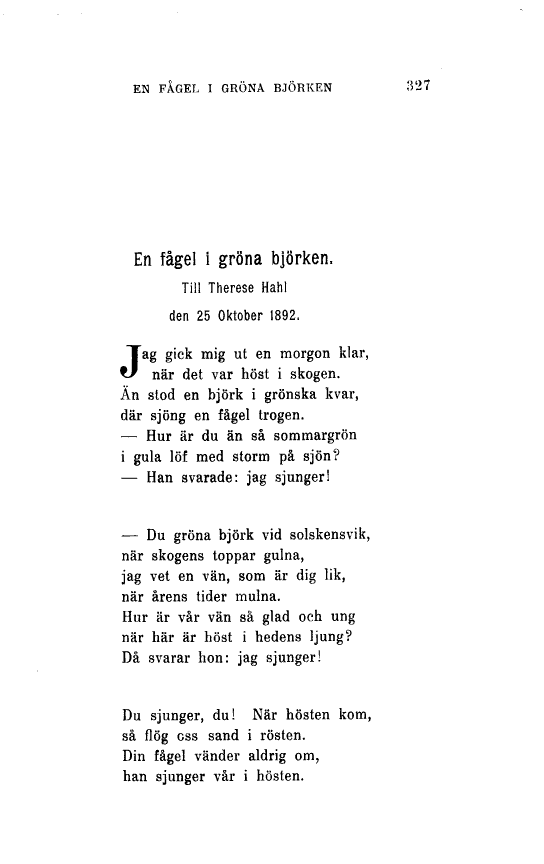 EN FÅGEL I GRÖNA BJÖRKEN 327

En fågel i gröna björken.
Till Therese Hahl
den 25 Oktober 1892.

Jag gick mig ut en morgon klar,
när det var höst i skogen.
Än stod en björk i grönska kvar,
där sjöng en fågel trogen.
— Hur är du än så sommargrön
i gula löf med storm på sjön?
— Han svarade: jag sjunger!

— Du gröna björk vid solskensvik,
när skogens toppar gulna,
jag vet en vän, som är dig lik,
när årens tider mulna.
Hur är vår vän så glad och ung
när här är höst i hedens ljung?
Då svarar hon: jag sjunger!

Du sjunger, du! När hösten kom,
så flög oss sand i rösten.
Din fågel vänder aldrig om,
han sjunger vår i hösten.